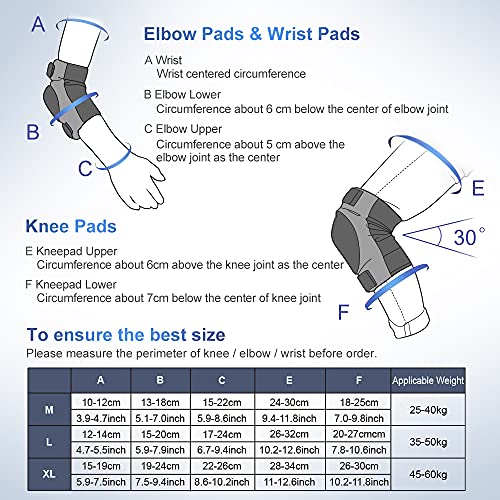 A

B

C

Elbow Pads & Wrist Pads

A Wrist
Wrist centered circumference

B Elbow Lower
Circumference about 6 cm below the center of elbow joint

C Elbow Upper
Circumference about 5 cm above the elbow joint as the center

E

30°

F

Knee Pads

E Kneepad Upper
Circumference about 6cm above the knee joint as the center

F Kneepad Lower
Circumference about 7cm below the center of knee joint

To ensure the best size
Please measure the perimeter of knee / elbow / wrist before order.

| | A | B | C | E | F | Applicable Weight |
|---|---|---|---|---|---|---|
| M | 10-12cm | 13-18cm | 15-22cm | 24-30cm | 18-25cm | 25-40kg |
| | 3.9-4.7inch | 5.1-7.0inch | 5.9-8.6inch | 9.4-11.8inch | 7.0-9.8inch | |
| L | 12-14cm | 15-20cm | 17-24cm | 26-32cm | 20-27cmcm | 35-50kg |
| | 4.7-5.5inch | 5.9-7.9inch | 6.7-9.4inch | 10.2-12.6inch | 7.8-10.6inch | |
| XL | 15-19cm | 19-24cm | 22-26cm | 28-34cm | 26-30cm | 45-60kg |
| | 5.9-7.5inch | 7.5-9.4inch | 8.6-10.2inch | 11-12.6inch | 10.2-11.8inch | |